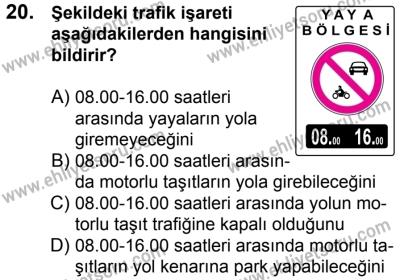 20. Şekildeki trafik işareti aşağıdakilerden hangisini bildirir?

YAYA BÖLGESİ

08.00 16.00

A) 08.00-16.00 saatleri arasında yayaların yola giremeyeceğini
B) 08.00-16.00 saatleri arasında motorlu taşıtların yola girebileceğini
C) 08.00-16.00 saatleri arasında yolun motorlu taşıt trafiğine kapalı olduğunu
D) 08.00-16.00 saatleri arasında motorlu taşıtların yol kenarına park yapabileceğini

www.ehliyetsoru.com